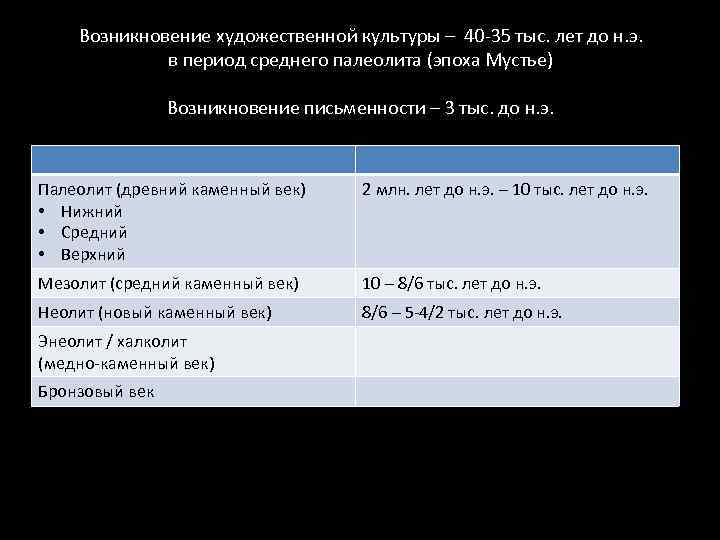 Возникновение художественной культуры – 40-35 тыс. лет до н.э. в период среднего палеолита (эпоха Мустье)

Возникновение письменности – 3 тыс. до н.э.

| | |
|---|---|
| Палеолит (древний каменный век) • Нижний • Средний • Верхний | 2 млн. лет до н.э. – 10 тыс. лет до н.э. |
| Мезолит (средний каменный век) | 10 – 8/6 тыс. лет до н.э. |
| Неолит (новый каменный век) | 8/6 – 5-4/2 тыс. лет до н.э. |
| Энеолит / халколит (медно-каменный век) | |
| Бронзовый век | |